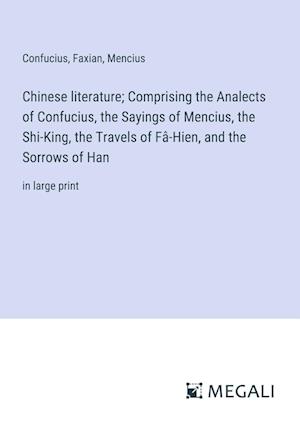 Confucius, Faxian, Mencius

Chinese literature; Comprising the Analects of Confucius, the Sayings of Mencius, the Shi-King, the Travels of Fâ-Hien, and the Sorrows of Han

in large print

MEGALI